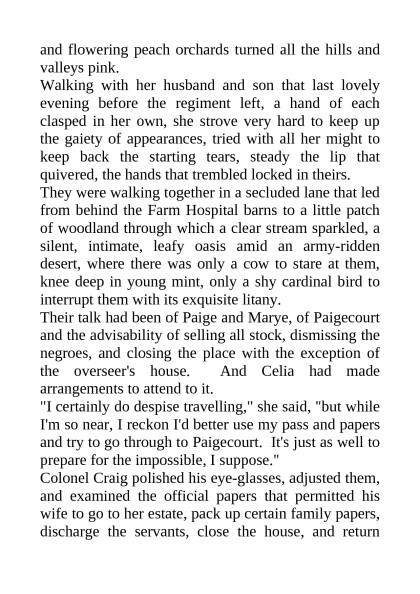 and flowering peach orchards turned all the hills and valleys pink.
Walking with her husband and son that last lovely evening before the regiment left, a hand of each clasped in her own, she strove very hard to keep up the gaiety of appearances, tried with all her might to keep back the starting tears, steady the lip that quivered, the hands that trembled locked in theirs.
They were walking together in a secluded lane that led from behind the Farm Hospital barns to a little patch of woodland through which a clear stream sparkled, a silent, intimate, leafy oasis amid an army-ridden desert, where there was only a cow to stare at them, knee deep in young mint, only a shy cardinal bird to interrupt them with its exquisite litany.
Their talk had been of Paige and Marye, of Paigecourt and the advisability of selling all stock, dismissing the negroes, and closing the place with the exception of the overseer's house. And Celia had made arrangements to attend to it.
"I certainly do despise travelling," she said, "but while I'm so near, I reckon I'd better use my pass and papers and try to go through to Paigecourt. It's just as well to prepare for the impossible, I suppose."
Colonel Craig polished his eye-glasses, adjusted them, and examined the official papers that permitted his wife to go to her estate, pack up certain family papers, discharge the servants, close the house, and return